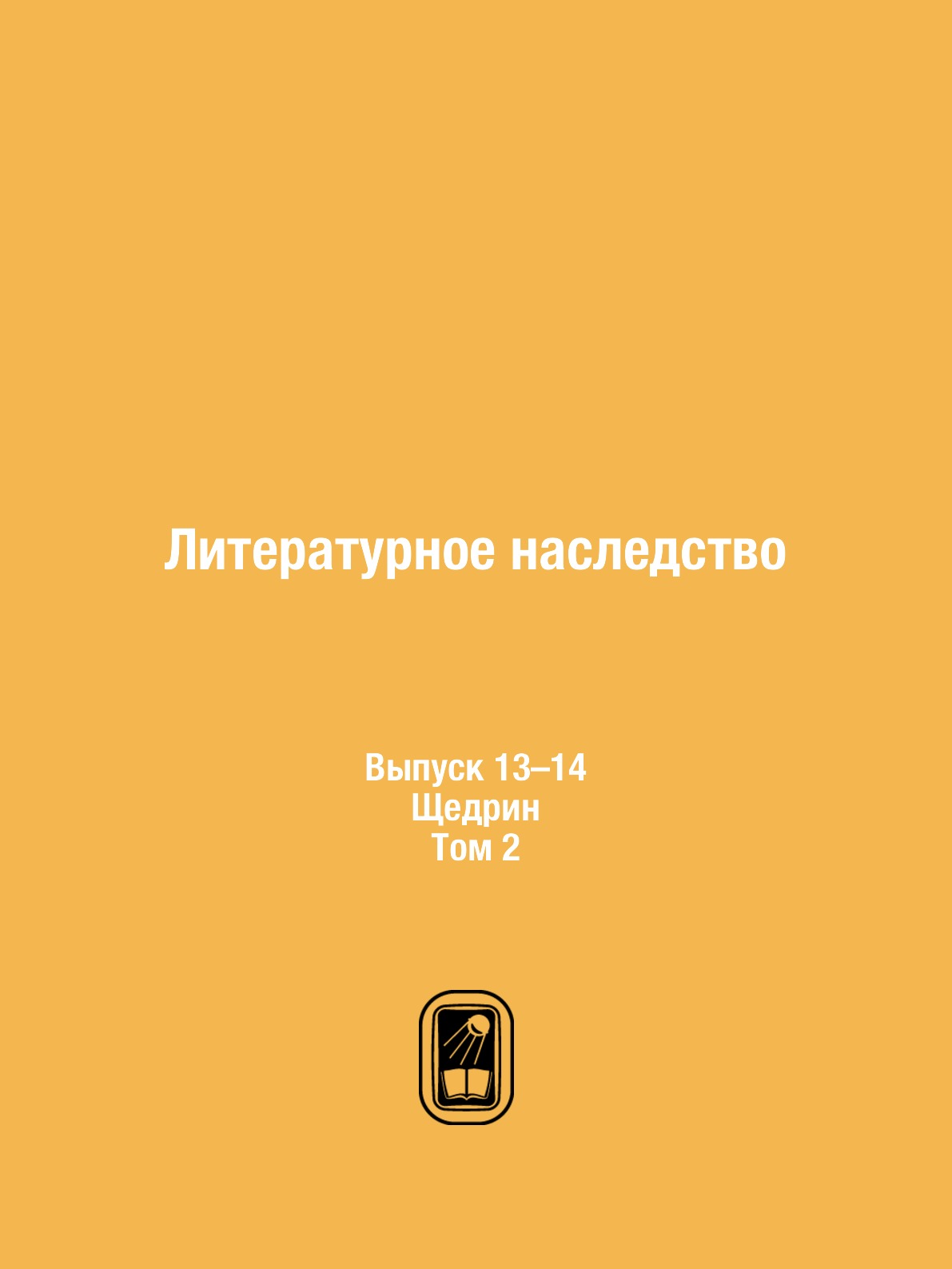 Литературное наследство

Выпуск 13–14
Щедрин
Том 2